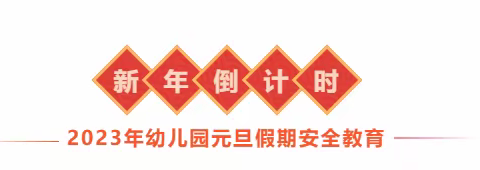 新年倒计时

2023年幼儿园元旦假期安全教育